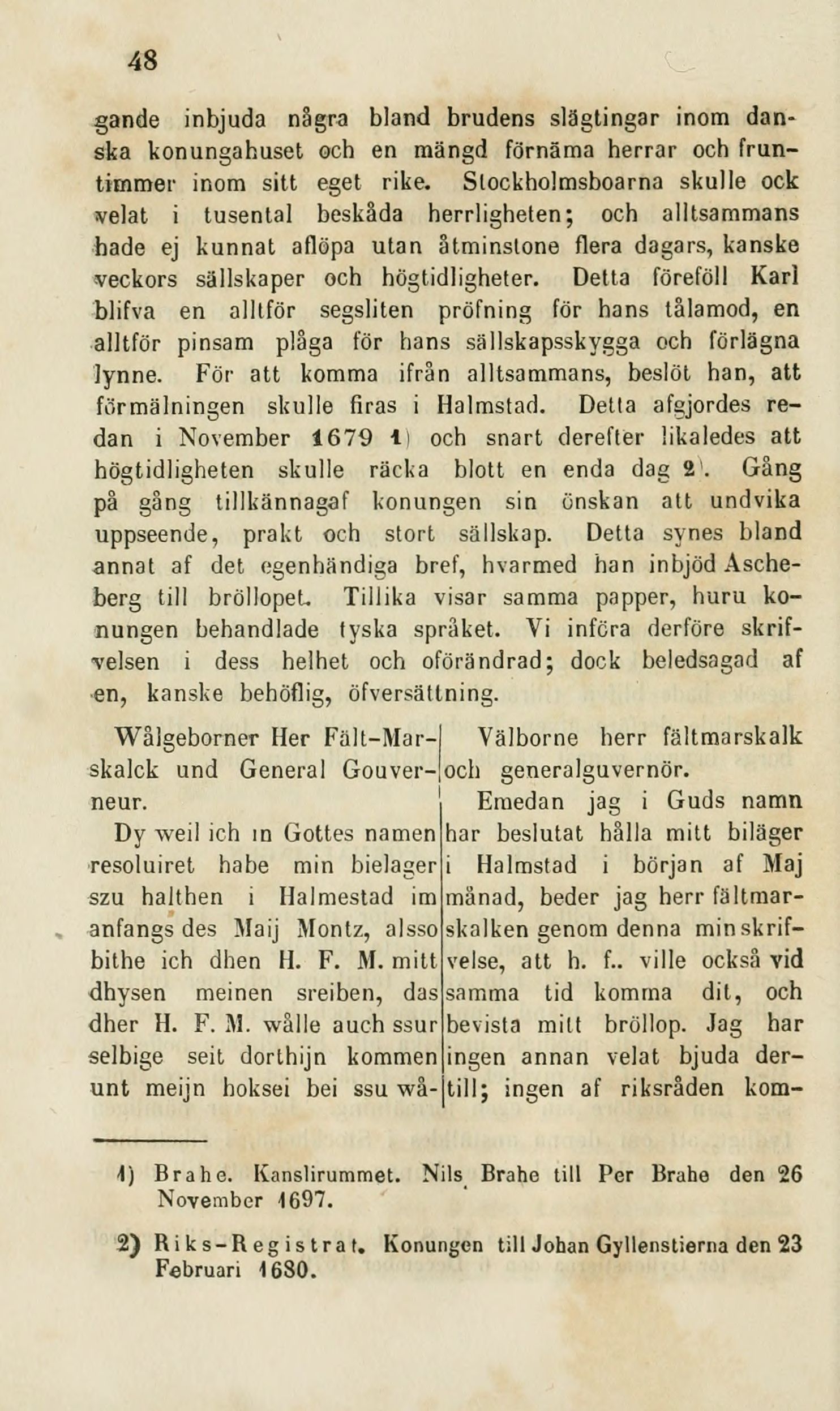 48

gande inbjuda några bland brudens slägtingar inom danska konungahuset och en mängd förnäma herrar och fruntimmer inom sitt eget rike. Stockholmsboarna skulle ock velat i tusental beskåda herrligheten; och alltsammans hade ej kunnat aflöpa utan åtminstone flera dagars, kanske veckors sällskaper och högtidligheter. Detta föreföll Karl blifva en alltför segsliten pröfning för hans tålamod, en alltför pinsam plåga för hans sällskapsskygga och förlägna lynne. För att komma ifrån alltsammans, beslöt han, att förmälningen skulle firas i Halmstad. Detta afgjordes redan i November 1679 1) och snart derefter likaledes att högtidligheten skulle räcka blott en enda dag 2). Gång på gång tillkännagaf konungen sin önskan att undvika uppseende, prakt och stort sällskap. Detta synes bland annat af det egenhändiga bref, hvarmed han inbjöd Ascheberg till bröllopet. Tillika visar samma papper, huru konungen behandlade tyska språket. Vi införa derföre skrifvelsen i dess helhet och oförändrad; dock beledsagad af en, kanske behöflig, öfversättning.

Wålgeborner Her Fält-Marskalck und General Gouverneur.

Dy weil ich in Gottes namen resoluiret habe min bielager szu halthen i Halmestad im anfangs des Maij Montz, alsso bithe ich dhen H. F. M. mitt dhysen meinen sreiben, das dher H. F. M. wålle auch ssur selbige seit dorthijn kommen unt meijn hoksei bei ssu wå-

Välborne herr fältmarskalk och generalguvernör.

Emedan jag i Guds namn har beslutat hålla mitt biläger i Halmstad i början af Maj månad, beder jag herr fältmarskalken genom denna min skrifvelse, att h. f.. ville också vid samma tid komma dit, och bevista mitt bröllop. Jag har ingen annan velat bjuda dertill; ingen af riksråden kom-

1) Brahe. Kanslirummet. Nils Brahe till Per Brahe den 26 November 1697.

2) Riks-Registrat. Konungen till Johan Gyllenstierna den 23 Februari 1680.